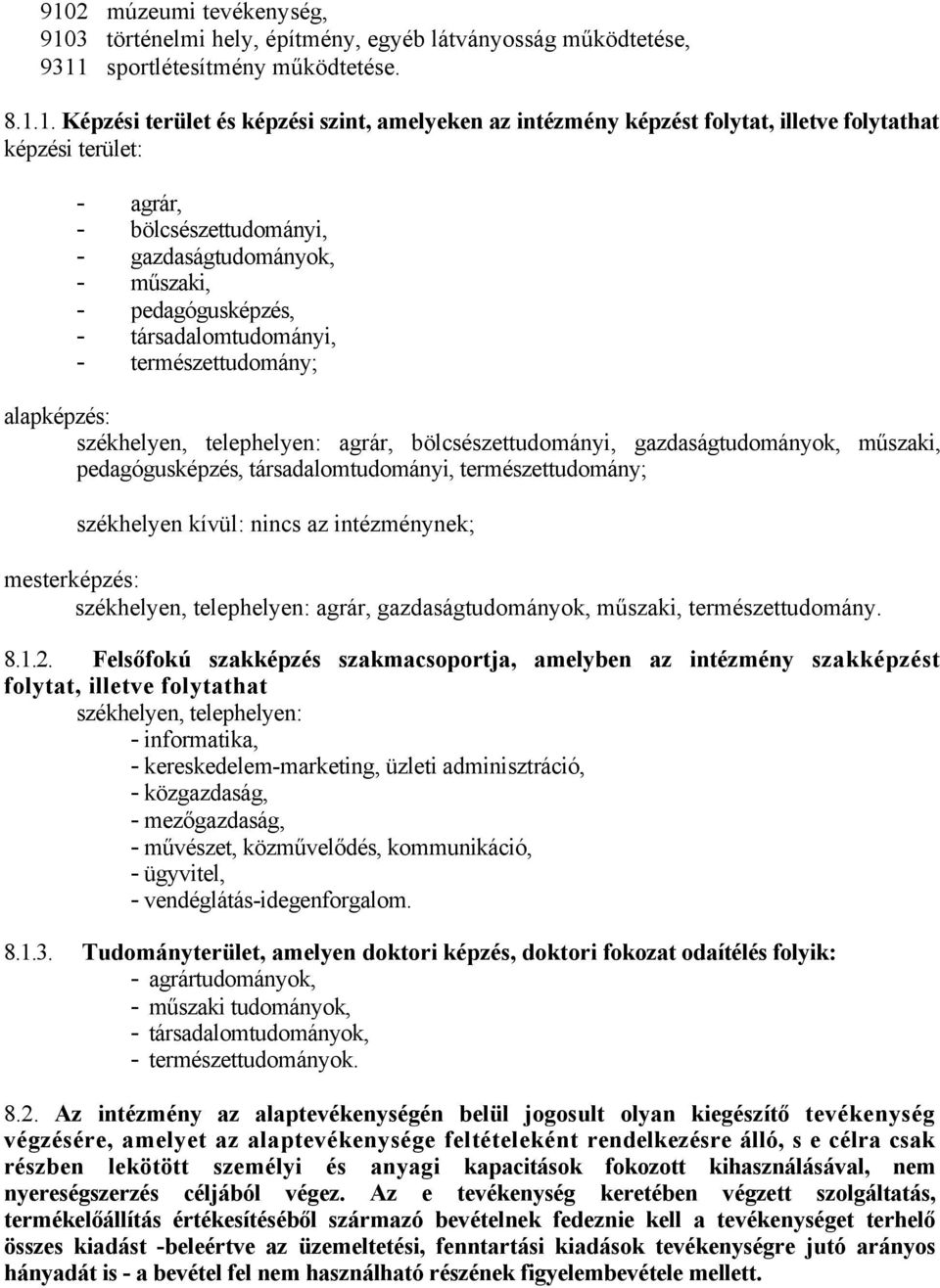 9102 múzeumi tevékenység,
9103 történelmi hely, építmény, egyéb látványosság működtetése,
9311 sportlétesítmény működtetése.

8.1.1. Képzési terület és képzési szint, amelyeken az intézmény képzést folytat, illetve folytathat
képzési terület:

- agrár,
- bölcsészettudományi,
- gazdaságtudományok,
- műszaki,
- pedagógusképzés,
- társadalomtudományi,
- természettudomány;

alapképzés:
székhelyen, telephelyen: agrár, bölcsészettudományi, gazdaságtudományok, műszaki, pedagógusképzés, társadalomtudományi, természettudomány;

székhelyen kívül: nincs az intézménynek;

mesterképzés:
székhelyen, telephelyen: agrár, gazdaságtudományok, műszaki, természettudomány.

8.1.2. Felsőfokú szakképzés szakmacsoportja, amelyben az intézmény szakképzést folytat, illetve folytathat
székhelyen, telephelyen:
- informatika,
- kereskedelem-marketing, üzleti adminisztráció,
- közgazdaság,
- mezőgazdaság,
- művészet, közművelődés, kommunikáció,
- ügyvitel,
- vendéglátás-idegenforgalom.

8.1.3. Tudományterület, amelyen doktori képzés, doktori fokozat odaítélés folyik:
- agrártudományok,
- műszaki tudományok,
- társadalomtudományok,
- természettudományok.

8.2. Az intézmény az alaptevékenységén belül jogosult olyan kiegészítő tevékenység végzésére, amelyet az alaptevékenysége feltételeként rendelkezésre álló, s e célra csak részben lekötött személyi és anyagi kapacitások fokozott kihasználásával, nem nyereségszerzés céljából végez. Az e tevékenység keretében végzett szolgáltatás, termékelőállítás értékesítéséből származó bevételnek fedeznie kell a tevékenységet terhelő összes kiadást -beleértve az üzemeltetési, fenntartási kiadások tevékenységre jutó arányos hányadát is - a bevétel fel nem használható részének figyelembevétele mellett.